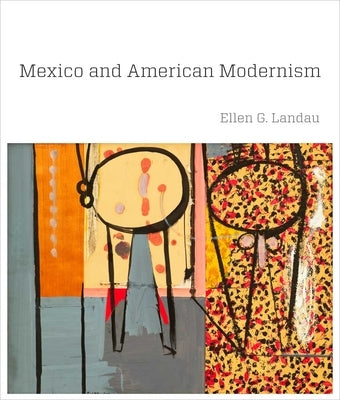 Mexico and American Modernism

Ellen G. Landau